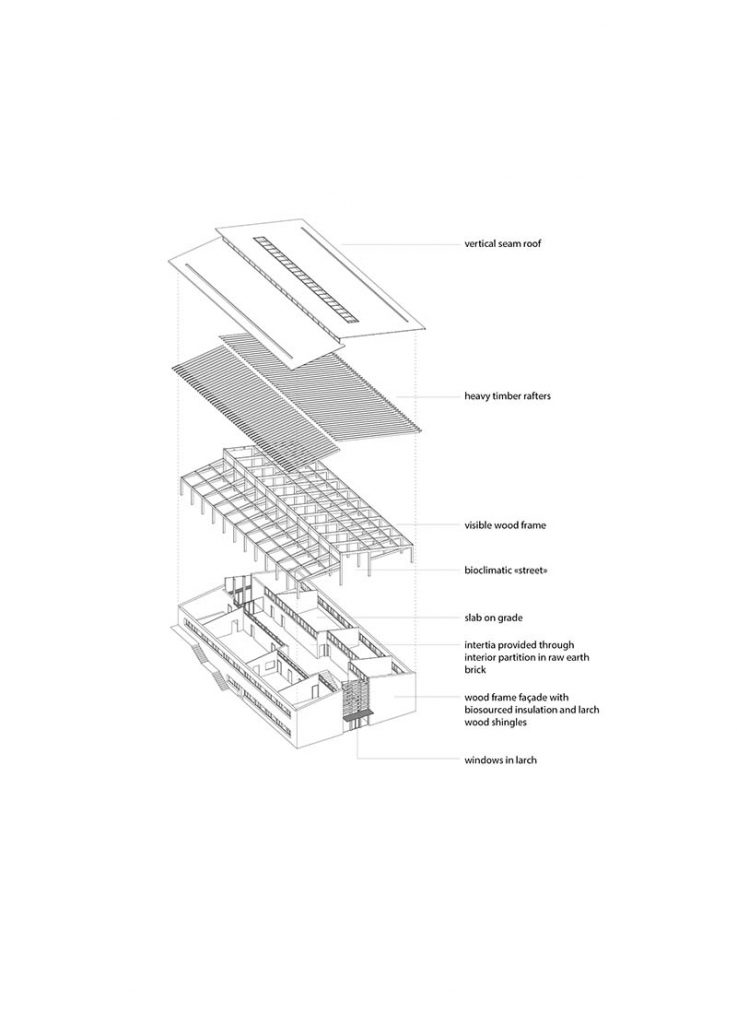 vertical seam roof

heavy timber rafters

visible wood frame

bioclimatic «street»

slab on grade

intertia provided through interior partition in raw earth brick

wood frame façade with biosourced insulation and larch wood shingles

windows in larch